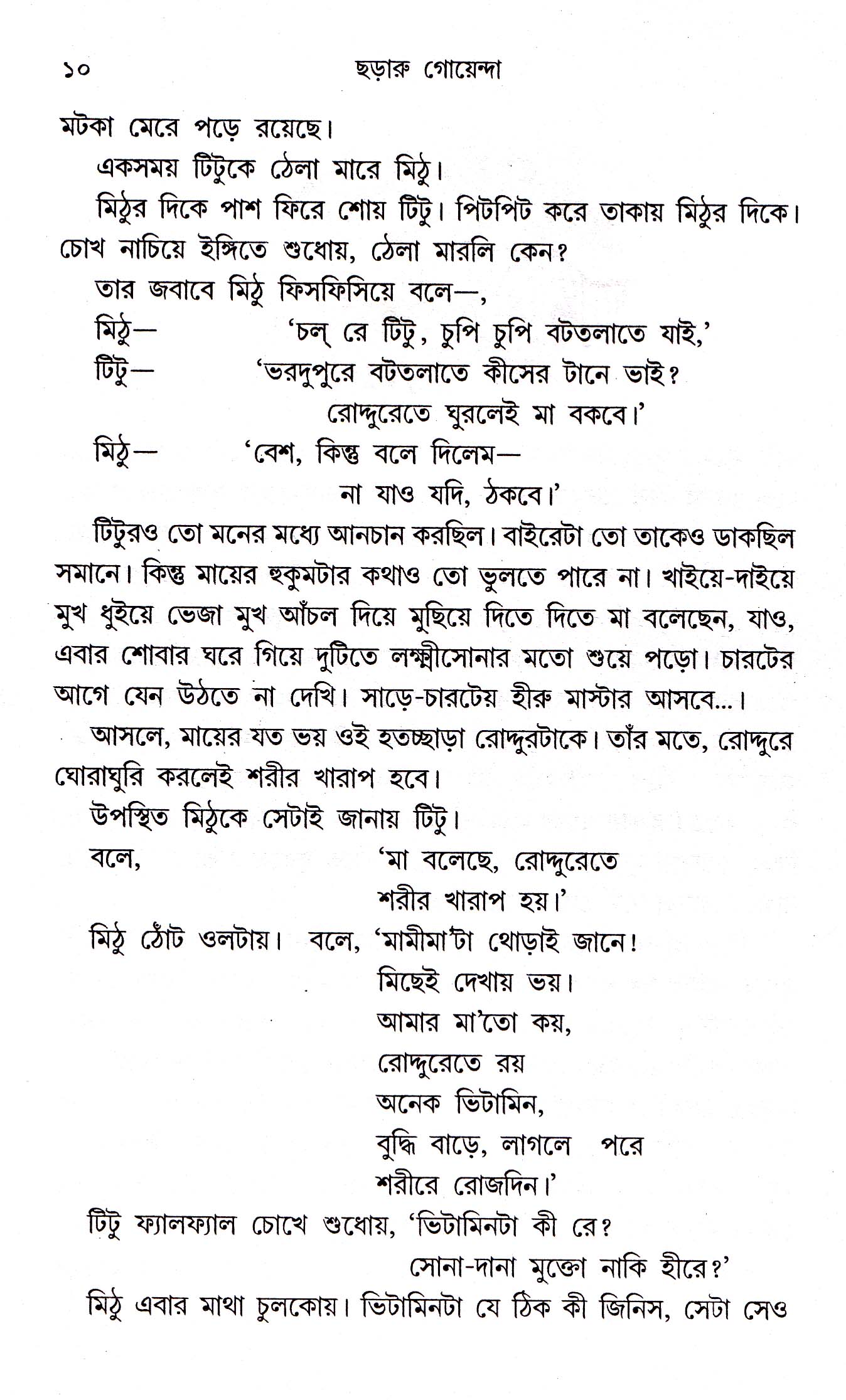 ১০ ছড়ারু গোয়েন্দা

মটকা মেরে পড়ে রয়েছে।

একসময় টিটুকে ঠেলা মারে মিঠু।

মিঠুর দিকে পাশ ফিরে শোয় টিটু। পিটপিট করে তাকায় মিঠুর দিকে। চোখ নাচিয়ে ইঙ্গিতে শুধোয়, ঠেলা মারলি কেন?

তার জবাবে মিঠু ফিসফিসিয়ে বলে—,

মিঠু— 'চল্ রে টিটু, চুপি চুপি বটতলাতে যাই,'

টিটু— 'ভরদুপুরে বটতলাতে কীসের টানে ভাই?
রোদ্দুরেতে ঘুরলেই মা বকবে।'

মিঠু— 'বেশ, কিন্তু বলে দিলেম—
না যাও যদি, ঠকবে।'

টিটুরও তো মনের মধ্যে আনচান করছিল। বাইরেটা তো তাকেও ডাকছিল সমানে। কিন্তু মায়ের হুকুমটার কথাও তো ভুলতে পারে না। খাইয়ে-দাইয়ে মুখ ধুইয়ে ভেজা মুখ আঁচল দিয়ে মুছিয়ে দিতে দিতে মা বলেছেন, যাও, এবার শোবার ঘরে গিয়ে দুটিতে লক্ষ্মীসোনার মতো শুয়ে পড়ো। চারটের আগে যেন উঠতে না দেখি। সাড়ে-চারটেয় হীরু মাস্টার আসবে...।

আসলে, মায়ের যত ভয় ওই হতচ্ছাড়া রোদ্দুরটাকে। তাঁর মতে, রোদ্দুরে ঘোরাঘুরি করলেই শরীর খারাপ হবে।

উপস্থিত মিঠুকে সেটাই জানায় টিটু।

বলে, 'মা বলেছে, রোদ্দুরেতে
শরীর খারাপ হয়।'

মিঠু ঠোঁট ওলটায়। বলে, 'মামীমা'টা থোড়াই জানে!
মিছেই দেখায় ভয়।
আমার মা'তো কয়,
রোদ্দুরেতে রয়
অনেক ভিটামিন,
বুদ্ধি বাড়ে, লাগলে পরে
শরীরে রোজদিন।'

টিটু ফ্যালফ্যাল চোখে শুধোয়, 'ভিটামিনটা কী রে?
সোনা-দানা মুক্তো নাকি হীরে?'

মিঠু এবার মাথা চুলকোয়। ভিটামিনটা যে ঠিক কী জিনিস, সেটা সেও